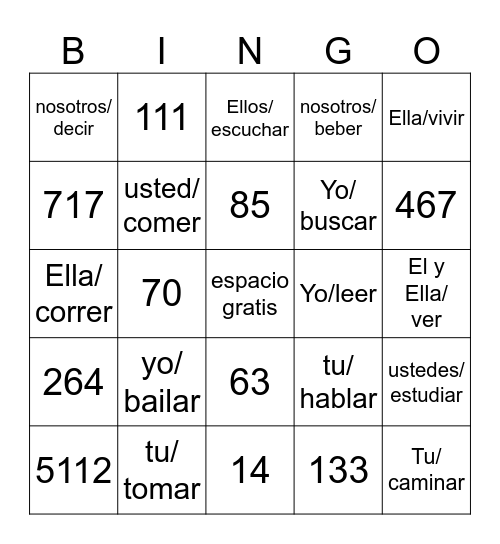 | B | I | N | G | O |
|---|---|---|---|---|
| nosotros/ decir | 111 | Ellos/ escuchar | nosotros/ beber | Ella/vivir |
| 717 | usted/ comer | 85 | Yo/ buscar | 467 |
| Ella/ correr | 70 | espacio gratis | Yo/leer | El y Ella/ ver |
| 264 | yo/ bailar | 63 | tu/ hablar | ustedes/ estudiar |
| 5112 | tu/ tomar | 14 | 133 | Tu/ caminar |